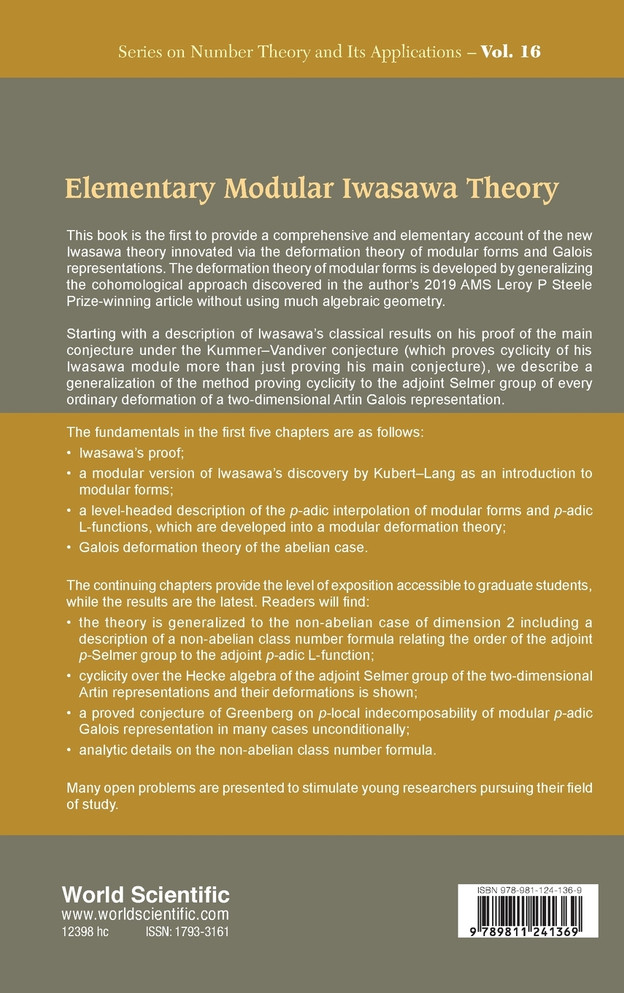 Series on Number Theory and Its Applications – Vol. 16

Elementary Modular Iwasawa Theory

This book is the first to provide a comprehensive and elementary account of the new Iwasawa theory innovated via the deformation theory of modular forms and Galois representations. The deformation theory of modular forms is developed by generalizing the cohomological approach discovered in the author's 2019 AMS Leroy P Steele Prize-winning article without using much algebraic geometry.

Starting with a description of Iwasawa's classical results on his proof of the main conjecture under the Kummer–Vandiver conjecture (which proves cyclicity of his Iwasawa module more than just proving his main conjecture), we describe a generalization of the method proving cyclicity to the adjoint Selmer group of every ordinary deformation of a two-dimensional Artin Galois representation.

The fundamentals in the first five chapters are as follows:

• Iwasawa's proof;
• a modular version of Iwasawa's discovery by Kubert–Lang as an introduction to modular forms;
• a level-headed description of the $p$-adic interpolation of modular forms and $p$-adic L-functions, which are developed into a modular deformation theory;
• Galois deformation theory of the abelian case.

The continuing chapters provide the level of exposition accessible to graduate students, while the results are the latest. Readers will find:

• the theory is generalized to the non-abelian case of dimension 2 including a description of a non-abelian class number formula relating the order of the adjoint $p$-Selmer group to the adjoint $p$-adic L-function;
• cyclicity over the Hecke algebra of the adjoint Selmer group of the two-dimensional Artin representations and their deformations is shown;
• a proved conjecture of Greenberg on $p$-local indecomposability of modular $p$-adic Galois representation in many cases unconditionally;
• analytic details on the non-abelian class number formula.

Many open problems are presented to stimulate young researchers pursuing their field of study.

World Scientific
www.worldscientific.com
12398 hc ISSN: 1793-3161

ISBN 978-981-124-136-9
9 789811 241369